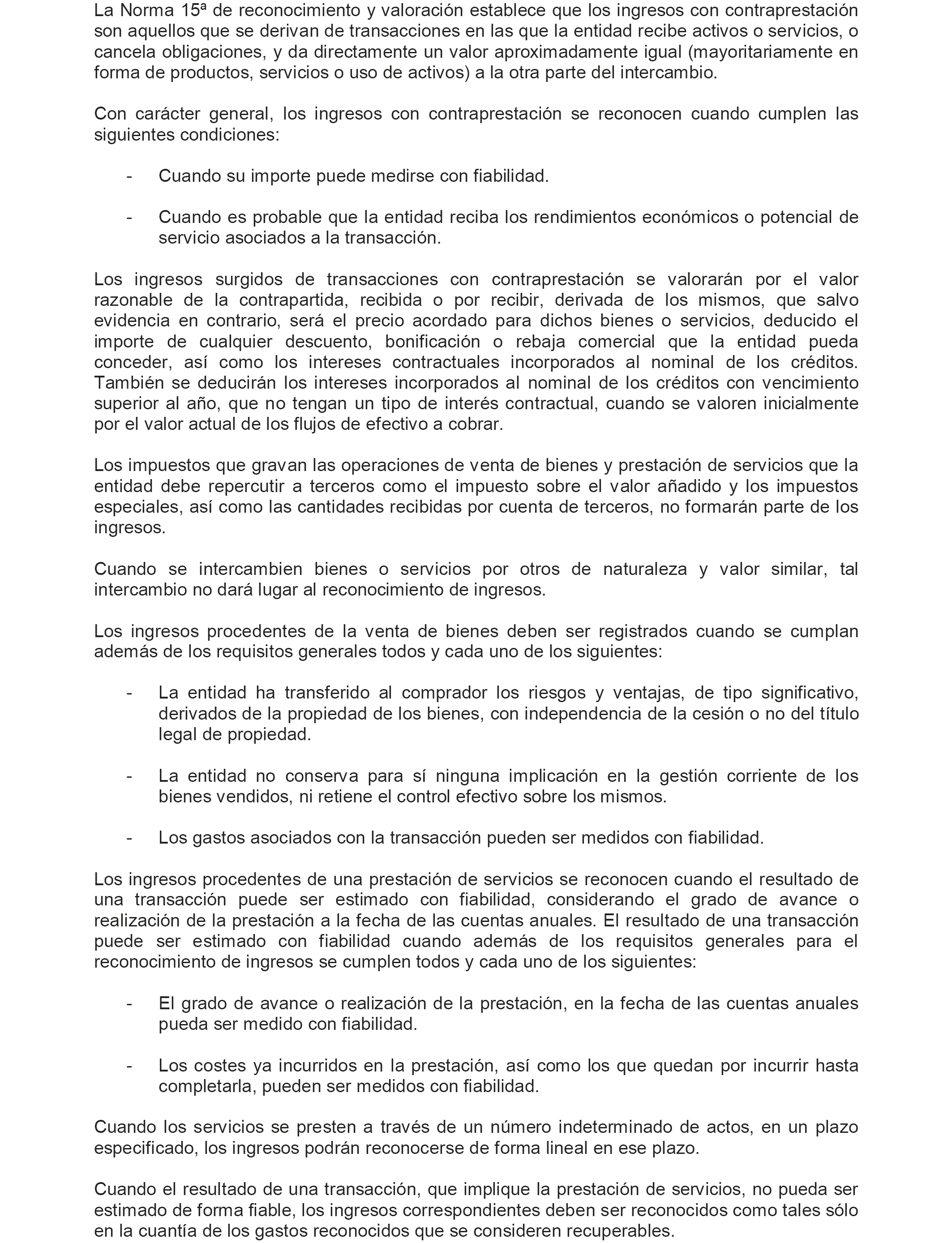 La Norma 15ª de reconocimiento y valoración establece que los ingresos con contraprestación son aquellos que se derivan de transacciones en las que la entidad recibe activos o servicios, o cancela obligaciones, y da directamente un valor aproximadamente igual (mayoritariamente en forma de productos, servicios o uso de activos) a la otra parte del intercambio.

Con carácter general, los ingresos con contraprestación se reconocen cuando cumplen las siguientes condiciones:

- Cuando su importe puede medirse con fiabilidad.

- Cuando es probable que la entidad reciba los rendimientos económicos o potencial de servicio asociados a la transacción.

Los ingresos surgidos de transacciones con contraprestación se valorarán por el valor razonable de la contrapartida, recibida o por recibir, derivada de los mismos, que salvo evidencia en contrario, será el precio acordado para dichos bienes o servicios, deducido el importe de cualquier descuento, bonificación o rebaja comercial que la entidad pueda conceder, así como los intereses contractuales incorporados al nominal de los créditos. También se deducirán los intereses incorporados al nominal de los créditos con vencimiento superior al año, que no tengan un tipo de interés contractual, cuando se valoren inicialmente por el valor actual de los flujos de efectivo a cobrar.

Los impuestos que gravan las operaciones de venta de bienes y prestación de servicios que la entidad debe repercutir a terceros como el impuesto sobre el valor añadido y los impuestos especiales, así como las cantidades recibidas por cuenta de terceros, no formarán parte de los ingresos.

Cuando se intercambien bienes o servicios por otros de naturaleza y valor similar, tal intercambio no dará lugar al reconocimiento de ingresos.

Los ingresos procedentes de la venta de bienes deben ser registrados cuando se cumplan además de los requisitos generales todos y cada uno de los siguientes:

- La entidad ha transferido al comprador los riesgos y ventajas, de tipo significativo, derivados de la propiedad de los bienes, con independencia de la cesión o no del título legal de propiedad.

- La entidad no conserva para sí ninguna implicación en la gestión corriente de los bienes vendidos, ni retiene el control efectivo sobre los mismos.

- Los gastos asociados con la transacción pueden ser medidos con fiabilidad.

Los ingresos procedentes de una prestación de servicios se reconocen cuando el resultado de una transacción puede ser estimado con fiabilidad, considerando el grado de avance o realización de la prestación a la fecha de las cuentas anuales. El resultado de una transacción puede ser estimado con fiabilidad cuando además de los requisitos generales para el reconocimiento de ingresos se cumplen todos y cada uno de los siguientes:

- El grado de avance o realización de la prestación, en la fecha de las cuentas anuales pueda ser medido con fiabilidad.

- Los costes ya incurridos en la prestación, así como los que quedan por incurrir hasta completarla, pueden ser medidos con fiabilidad.

Cuando los servicios se presten a través de un número indeterminado de actos, en un plazo especificado, los ingresos podrán reconocerse de forma lineal en ese plazo.

Cuando el resultado de una transacción, que implique la prestación de servicios, no pueda ser estimado de forma fiable, los ingresos correspondientes deben ser reconocidos como tales sólo en la cuantía de los gastos reconocidos que se consideren recuperables.